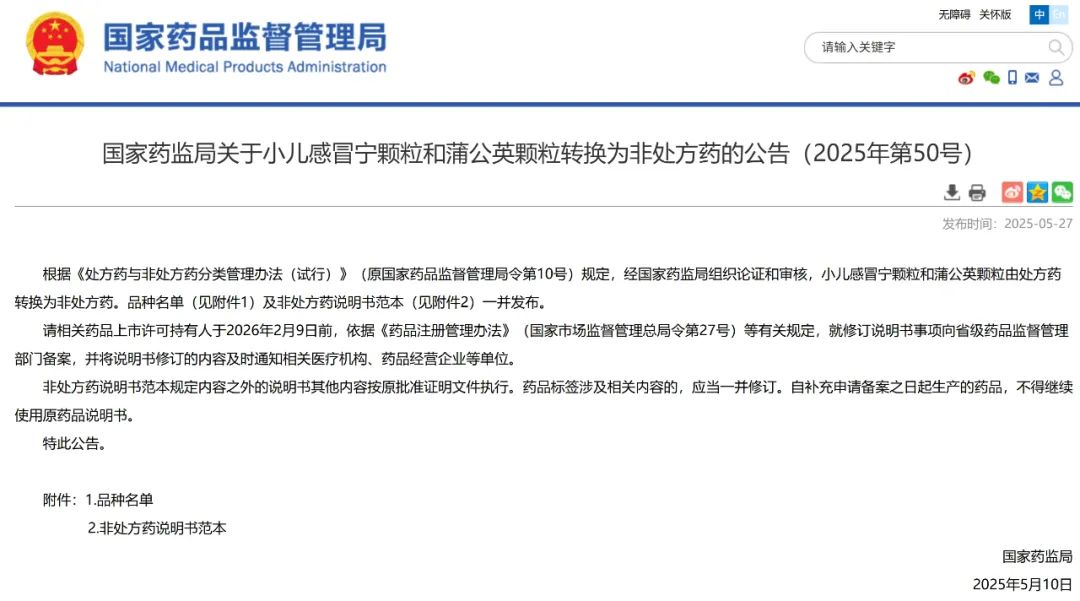 国家药品监督管理局
National Medical Products Administration

无障碍 关怀版 中 En

请输入关键字

国家药监局关于小儿感冒宁颗粒和蒲公英颗粒转换为非处方药的公告（2025年第50号）

发布时间：2025-05-27

根据《处方药与非处方药分类管理办法（试行）》（原国家药品监督管理局令第10号）规定，经国家药监局组织论证和审核，小儿感冒宁颗粒和蒲公英颗粒由处方药转换为非处方药。品种名单（见附件1）及非处方药说明书范本（见附件2）一并发布。

请相关药品上市许可持有人于2026年2月9日前，依据《药品注册管理办法》（国家市场监督管理总局令第27号）等有关规定，就修订说明书事项向省级药品监督管理部门备案，并将说明书修订的内容及时通知相关医疗机构、药品经营企业等单位。

非处方药说明书范本规定内容之外的说明书其他内容按原批准证明文件执行。药品标签涉及相关内容的，应当一并修订。自补充申请备案之日起生产的药品，不得继续使用原药品说明书。

特此公告。

附件：1.品种名单
2.非处方药说明书范本

国家药监局
2025年5月10日